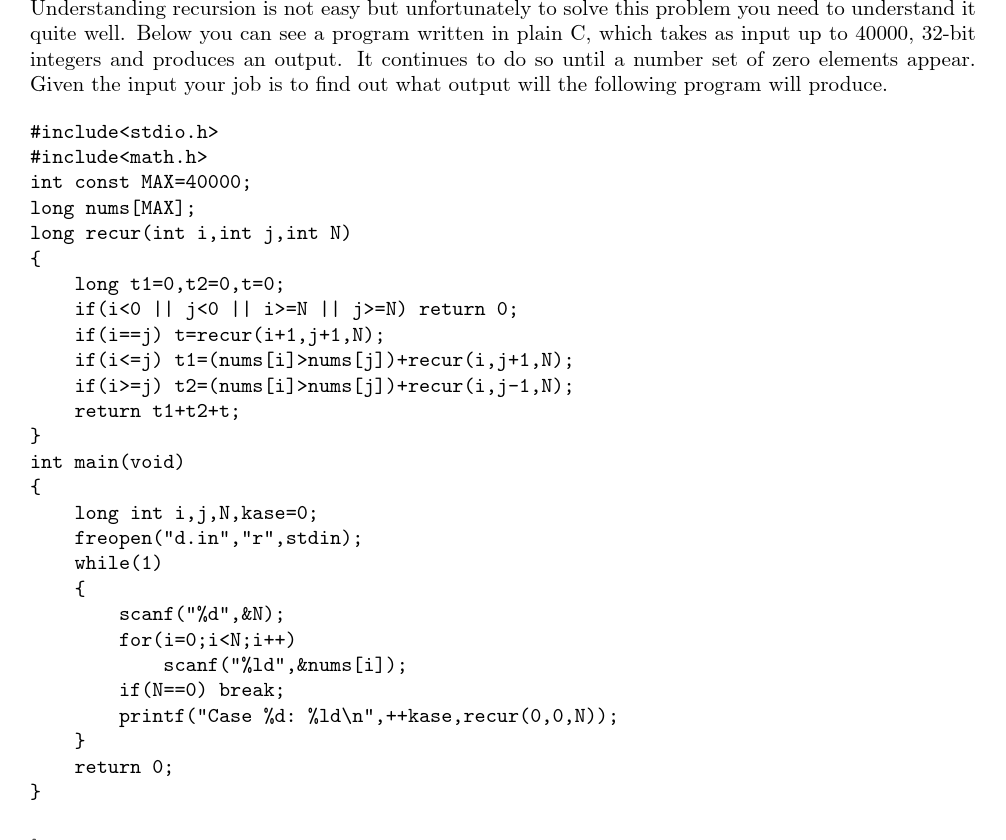 Understanding recursion is not easy but unfortunately to solve this problem you need to understand it quite well. Below you can see a program written in plain C, which takes as input up to 40000, 32-bit integers and produces an output. It continues to do so until a number set of zero elements appear. Given the input your job is to find out what output will the following program will produce.

#include<stdio.h>
#include<math.h>
int const MAX=40000;
long nums[MAX];
long recur(int i,int j,int N)
{
    long t1=0,t2=0,t=0;
    if(i<0 || j<0 || i>=N || j>=N) return 0;
    if(i==j) t=recur(i+1,j+1,N);
    if(i<=j) t1=(nums[i]>nums[j])+recur(i,j+1,N);
    if(i>=j) t2=(nums[i]>nums[j])+recur(i,j-1,N);
    return t1+t2+t;
}
int main(void)
{
    long int i,j,N,kase=0;
    freopen("d.in","r",stdin);
    while(1)
    {
        scanf("%d",&N);
        for(i=0;i<N;i++)
            scanf("%ld",&nums[i]);
        if(N==0) break;
        printf("Case %d: %ld\n",++kase,recur(0,0,N));
    }
    return 0;
}